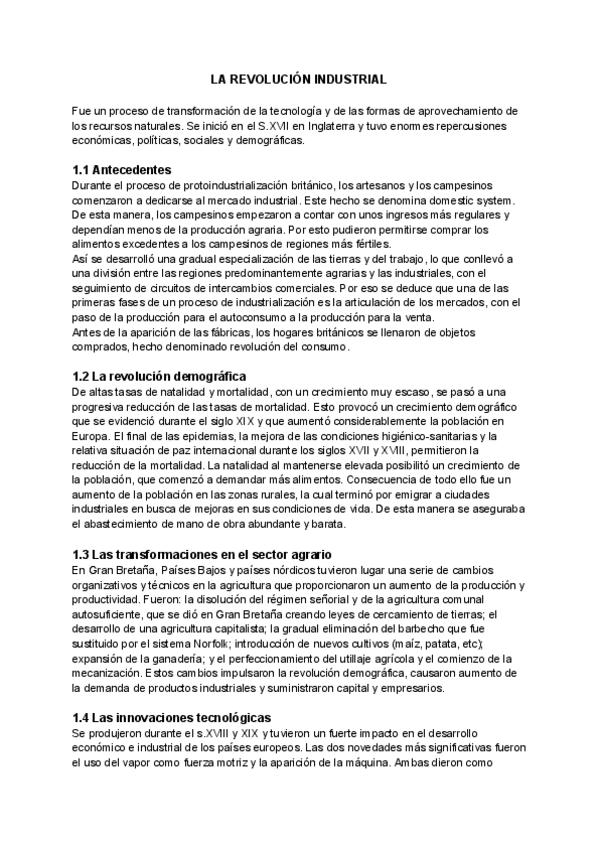 LA REVOLUCIÓN INDUSTRIAL

Fue un proceso de transformación de la tecnología y de las formas de aprovechamiento de los recursos naturales. Se inició en el S.XVII en Inglaterra y tuvo enormes repercusiones económicas, políticas, sociales y demográficas.

1.1 Antecedentes
Durante el proceso de protoindustrialización británico, los artesanos y los campesinos comenzaron a dedicarse al mercado industrial. Este hecho se denomina domestic system. De esta manera, los campesinos empezaron a contar con unos ingresos más regulares y dependían menos de la producción agraria. Por esto pudieron permitirse comprar los alimentos excedentes a los campesinos de regiones más fértiles.
Así se desarrolló una gradual especialización de las tierras y del trabajo, lo que conllevó a una división entre las regiones predominantemente agrarias y las industriales, con el seguimiento de circuitos de intercambios comerciales. Por eso se deduce que una de las primeras fases de un proceso de industrialización es la articulación de los mercados, con el paso de la producción para el autoconsumo a la producción para la venta.
Antes de la aparición de las fábricas, los hogares británicos se llenaron de objetos comprados, hecho denominado revolución del consumo.

1.2 La revolución demográfica
De altas tasas de natalidad y mortalidad, con un crecimiento muy escaso, se pasó a una progresiva reducción de las tasas de mortalidad. Esto provocó un crecimiento demográfico que se evidenció durante el siglo XIX y que aumentó considerablemente la población en Europa. El final de las epidemias, la mejora de las condiciones higiénico-sanitarias y la relativa situación de paz internacional durante los siglos XVII y XVIII, permitieron la reducción de la mortalidad. La natalidad al mantenerse elevada posibilitó un crecimiento de la población, que comenzó a demandar más alimentos. Consecuencia de todo ello fue un aumento de la población en las zonas rurales, la cual terminó por emigrar a ciudades industriales en busca de mejoras en sus condiciones de vida. De esta manera se aseguraba el abastecimiento de mano de obra abundante y barata.

1.3 Las transformaciones en el sector agrario
En Gran Bretaña, Países Bajos y países nórdicos tuvieron lugar una serie de cambios organizativos y técnicos en la agricultura que proporcionaron un aumento de la producción y productividad. Fueron: la disolución del régimen señorial y de la agricultura comunal autosuficiente, que se dió en Gran Bretaña creando leyes de cercamiento de tierras; el desarrollo de una agricultura capitalista; la gradual eliminación del barbecho que fue sustituido por el sistema Norfolk; introducción de nuevos cultivos (maíz, patata, etc); expansión de la ganadería; y el perfeccionamiento del utillaje agrícola y el comienzo de la mecanización. Estos cambios impulsaron la revolución demográfica, causaron aumento de la demanda de productos industriales y suministraron capital y empresarios.

1.4 Las innovaciones tecnológicas
Se produjeron durante el s.XVIII y XIX y tuvieron un fuerte impacto en el desarrollo económico e industrial de los países europeos. Las dos novedades más significativas fueron el uso del vapor como fuerza motriz y la aparición de la máquina. Ambas dieron como